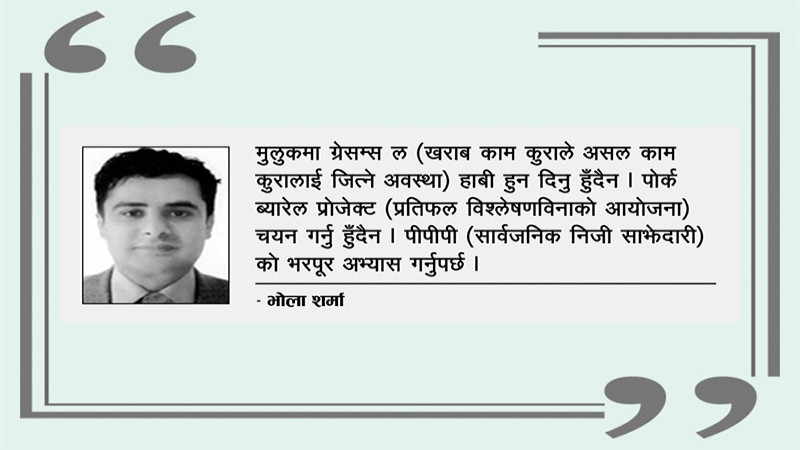 मुलुकमा ग्रेसम्स ल (खराब काम कुराले असल काम कुरालाई जित्ने अवस्था) हाबी हुन दिनु हुँदैन । पोर्क ब्यारेल प्रोजेक्ट (प्रतिफल विश्लेषणविनाको आयोजना) चयन गर्नु हुँदैन । पीपीपी (सार्वजनिक निजी साझेदारी) को भरपूर अभ्यास गर्नुपर्छ ।

- भोला शर्मा